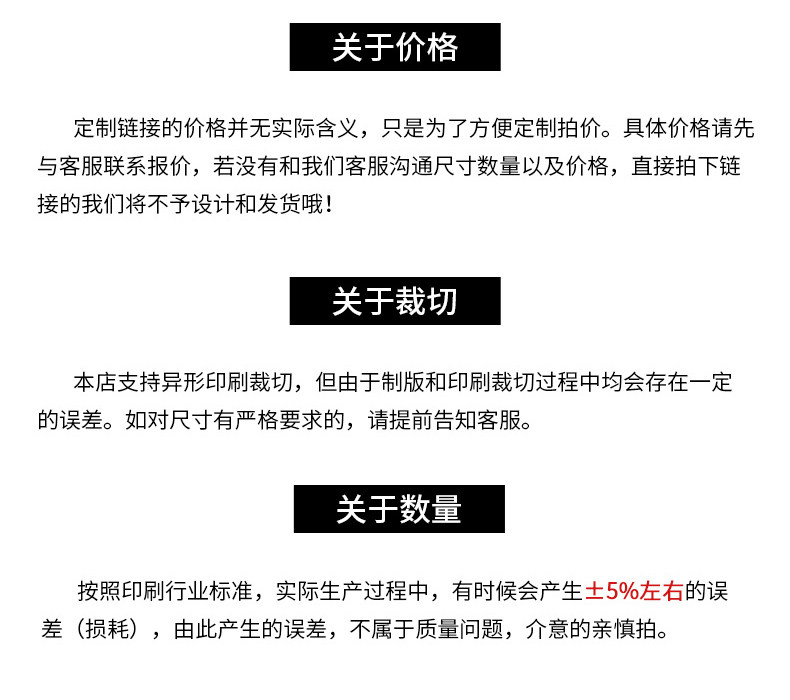 关于价格

定制链接的价格并无实际含义，只是为了方便定制拍价。具体价格请先与客服联系报价，若没有和我们客服沟通尺寸数量以及价格，直接拍下链接的我们将不予设计和发货哦！

关于裁切

本店支持异形印刷裁切，但由于制版和印刷裁切过程中均会存在一定的误差。如对尺寸有严格要求的，请提前告知客服。

关于数量

按照印刷行业标准，实际生产过程中，有时候会产生±5%左右的误差（损耗），由此产生的误差，不属于质量问题，介意的亲慎拍。